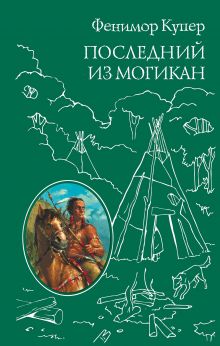 Фенимор Купер

ПОСЛЕДНИЙ ИЗ МОГИКАН